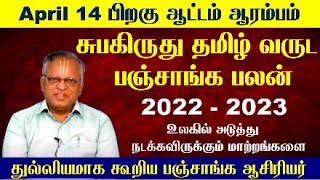 April 14 பிறகு ஆட்டம் ஆரம்பம்

சுபகிருது தமிழ் வருட பஞ்சாங்க பலன்

2022 - 2023

உலகில் அடுத்து நடக்கவிருக்கும் மாற்றங்களை

துல்லியமாக கூறிய பஞ்சாங்க ஆசிரியர்